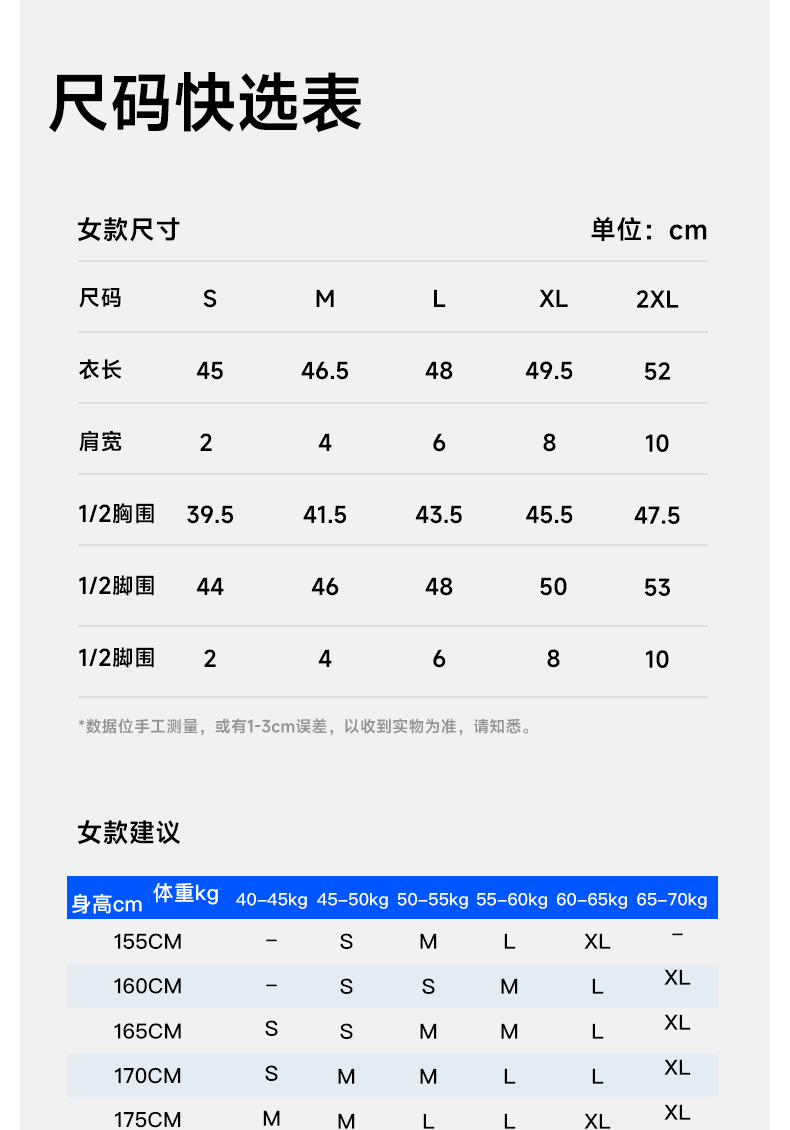 尺码快选表

女款尺寸

单位：cm

| 尺码 | S | M | L | XL | 2XL |
|---|---|---|---|---|---|
| 衣长 | 45 | 46.5 | 48 | 49.5 | 52 |
| 肩宽 | 2 | 4 | 6 | 8 | 10 |
| 1/2胸围 | 39.5 | 41.5 | 43.5 | 45.5 | 47.5 |
| 1/2脚围 | 44 | 46 | 48 | 50 | 53 |
| 1/2脚围 | 2 | 4 | 6 | 8 | 10 |

*数据位手工测量，或有1-3cm误差，以收到实物为准，请知悉。

女款建议

| 身高cm 体重kg | 40-45kg | 45-50kg | 50-55kg | 55-60kg | 60-65kg | 65-70kg |
|---|---|---|---|---|---|---|
| 155CM | - | S | M | L | XL | - |
| 160CM | - | S | S | M | L | XL |
| 165CM | S | S | M | M | L | XL |
| 170CM | S | M | M | L | L | XL |
| 175CM | M | M | L | L | XL | XL |